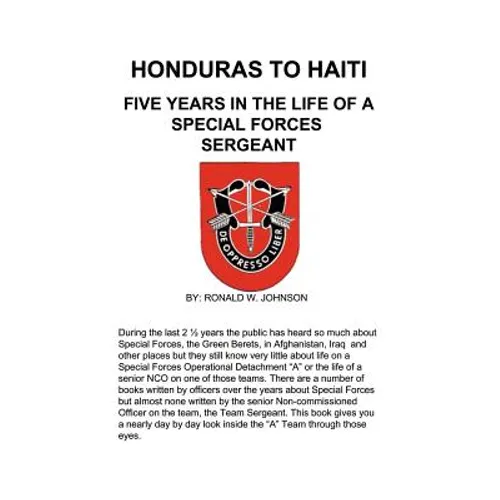 HONDURAS TO HAITI

FIVE YEARS IN THE LIFE OF A SPECIAL FORCES SERGEANT

DE OPPRESSO LIBER

BY: RONALD W. JOHNSON

During the last 2 ½ years the public has heard so much about Special Forces, the Green Berets, in Afghanistan, Iraq and other places but they still know very little about life on a Special Forces Operational Detachment "A" or the life of a senior NCO on one of those teams. There are a number of books written by officers over the years about Special Forces but almost none written by the senior Non-commissioned Officer on the team, the Team Sergeant. This book gives you a nearly day by day look inside the "A" Team through those eyes.